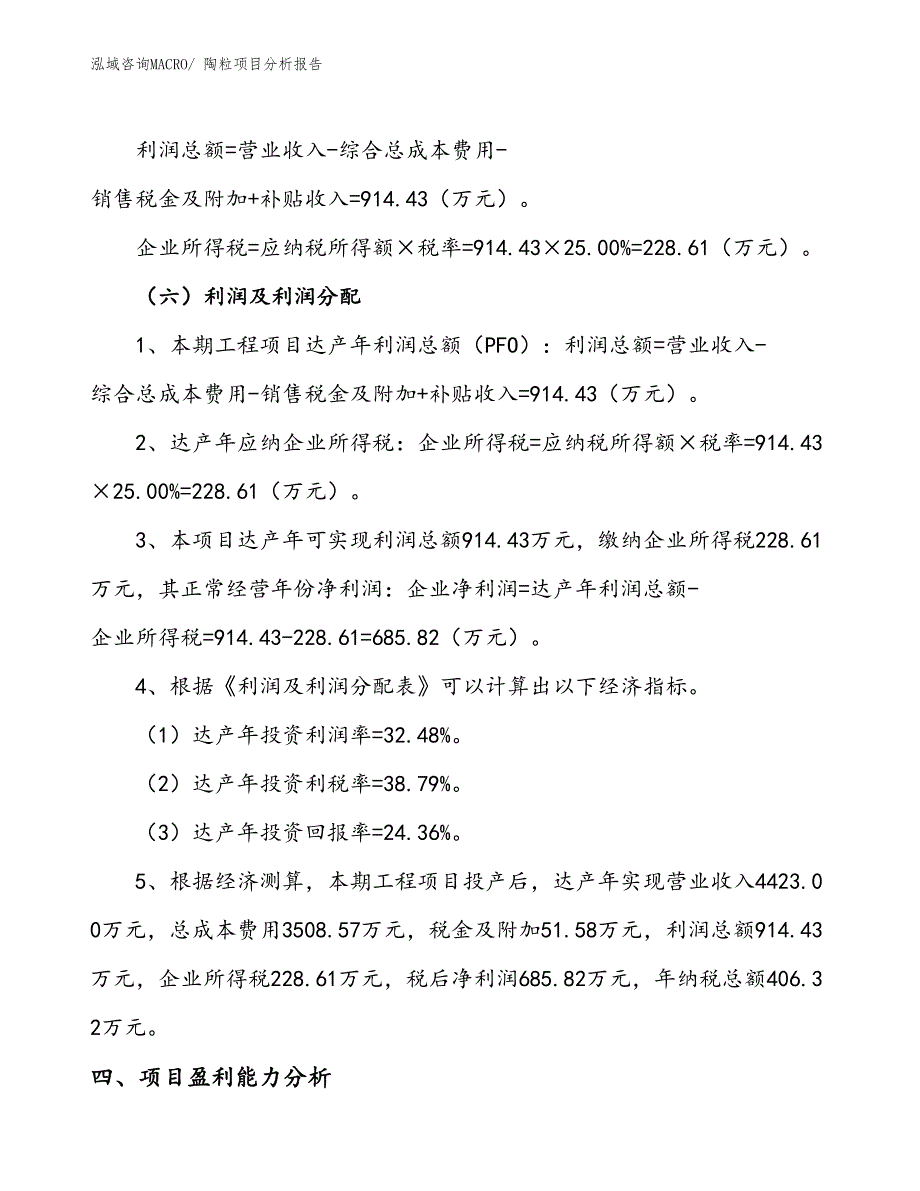 泓域咨询MACRO/ 陶粒项目分析报告

利润总额=营业收入-综合总成本费用-销售税金及附加+补贴收入=914.43（万元）。

企业所得税=应纳税所得额×税率=914.43×25.00%=228.61（万元）。

（六）利润及利润分配

1、本期工程项目达产年利润总额（PFO）：利润总额=营业收入-综合总成本费用-销售税金及附加+补贴收入=914.43（万元）。

2、达产年应纳企业所得税：企业所得税=应纳税所得额×税率=914.43×25.00%=228.61（万元）。

3、本项目达产年可实现利润总额914.43万元，缴纳企业所得税228.61万元，其正常经营年份净利润：企业净利润=达产年利润总额-企业所得税=914.43-228.61=685.82（万元）。

4、根据《利润及利润分配表》可以计算出以下经济指标。

（1）达产年投资利润率=32.48%。

（2）达产年投资利税率=38.79%。

（3）达产年投资回报率=24.36%。

5、根据经济测算，本期工程项目投产后，达产年实现营业收入4423.00万元，总成本费用3508.57万元，税金及附加51.58万元，利润总额914.43万元，企业所得税228.61万元，税后净利润685.82万元，年纳税总额406.32万元。

四、项目盈利能力分析